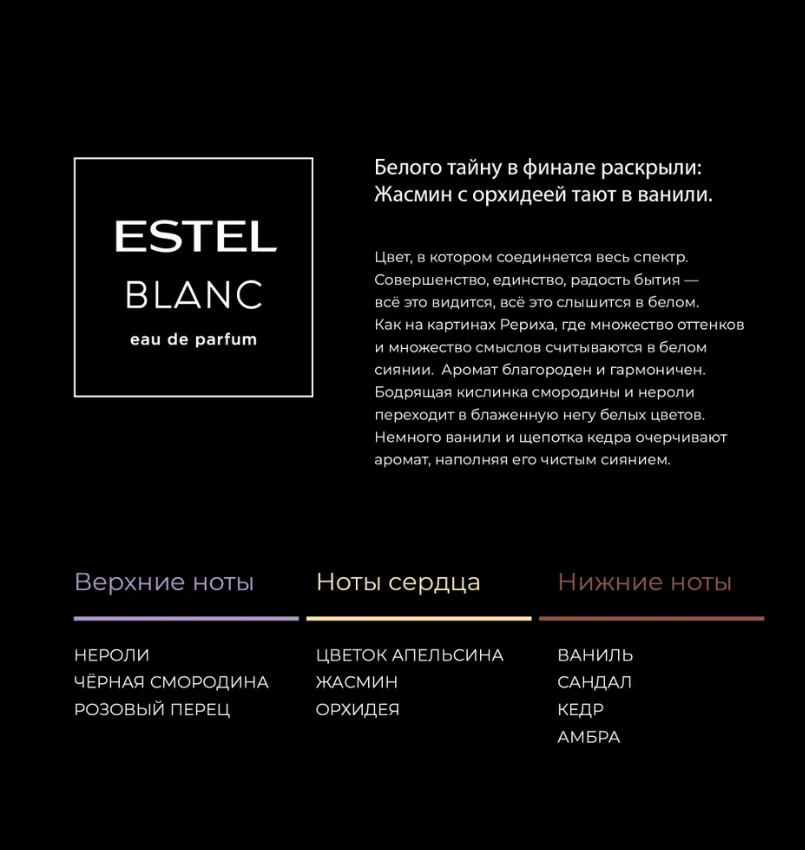 ESTEL
BLANC
eau de parfum

Белого тайну в финале раскрыли:
Жасмин с орхидеей тают в ванили.

Цвет, в котором соединяется весь спектр. Совершенство, единство, радость бытия — всё это видится, всё это слышится в белом. Как на картинах Рериха, где множество оттенков и множество смыслов считываются в белом сиянии. Аромат благороден и гармоничен. Бодрящая кислинка смородины и нероли переходит в блаженную негу белых цветов. Немного ванили и щепотка кедра очерчивают аромат, наполняя его чистым сиянием.

Верхние ноты
НЕРОЛИ
ЧЁРНАЯ СМОРОДИНА
РОЗОВЫЙ ПЕРЕЦ

Ноты сердца
ЦВЕТОК АПЕЛЬСИНА
ЖАСМИН
ОРХИДЕЯ

Нижние ноты
ВАНИЛЬ
САНДАЛ
КЕДР
АМБРА